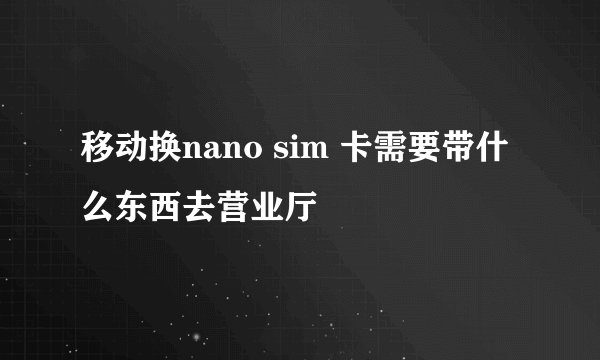 移动换nano sim 卡需要带什么东西去营业厅